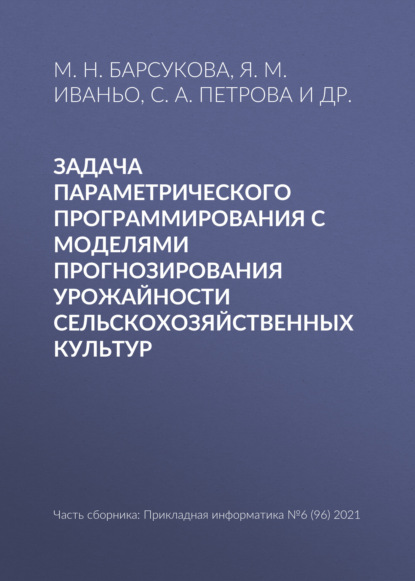 М. Н. БАРСУКОВА, Я. М. ИВАНЬО, С. А. ПЕТРОВА И ДР.

ЗАДАЧА ПАРАМЕТРИЧЕСКОГО ПРОГРАММИРОВАНИЯ С МОДЕЛЯМИ ПРОГНОЗИРОВАНИЯ УРОЖАЙНОСТИ СЕЛЬСКОХОЗЯЙСТВЕННЫХ КУЛЬТУР

Часть сборника: Прикладная информатика №6 (96) 2021